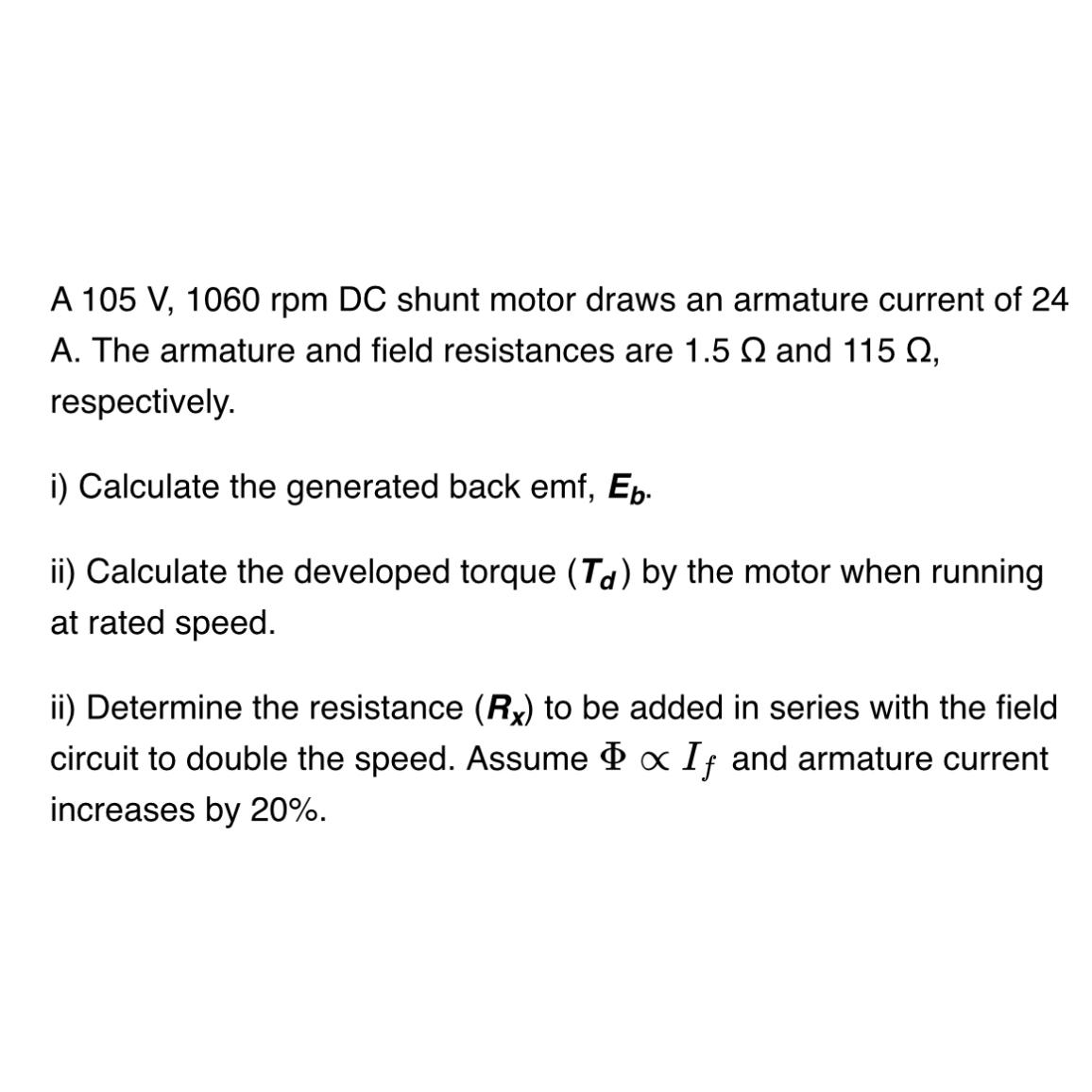 A 105 V, 1060 rpm DC shunt motor draws an armature current of 24 A. The armature and field resistances are 1.5 Ω and 115 Ω, respectively.

i) Calculate the generated back emf, $E_b$.

ii) Calculate the developed torque ($T_d$) by the motor when running at rated speed.

ii) Determine the resistance ($R_x$) to be added in series with the field circuit to double the speed. Assume $\Phi \propto I_f$ and armature current increases by 20%.